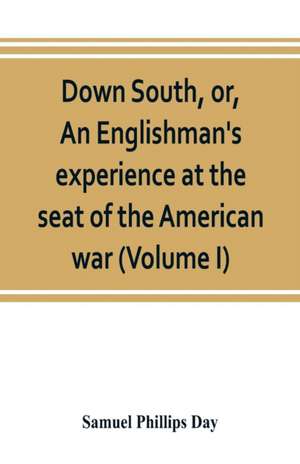 Down South, or, An Englishman's experience at the seat of the American war (Volume I)

Samuel Phillips Day